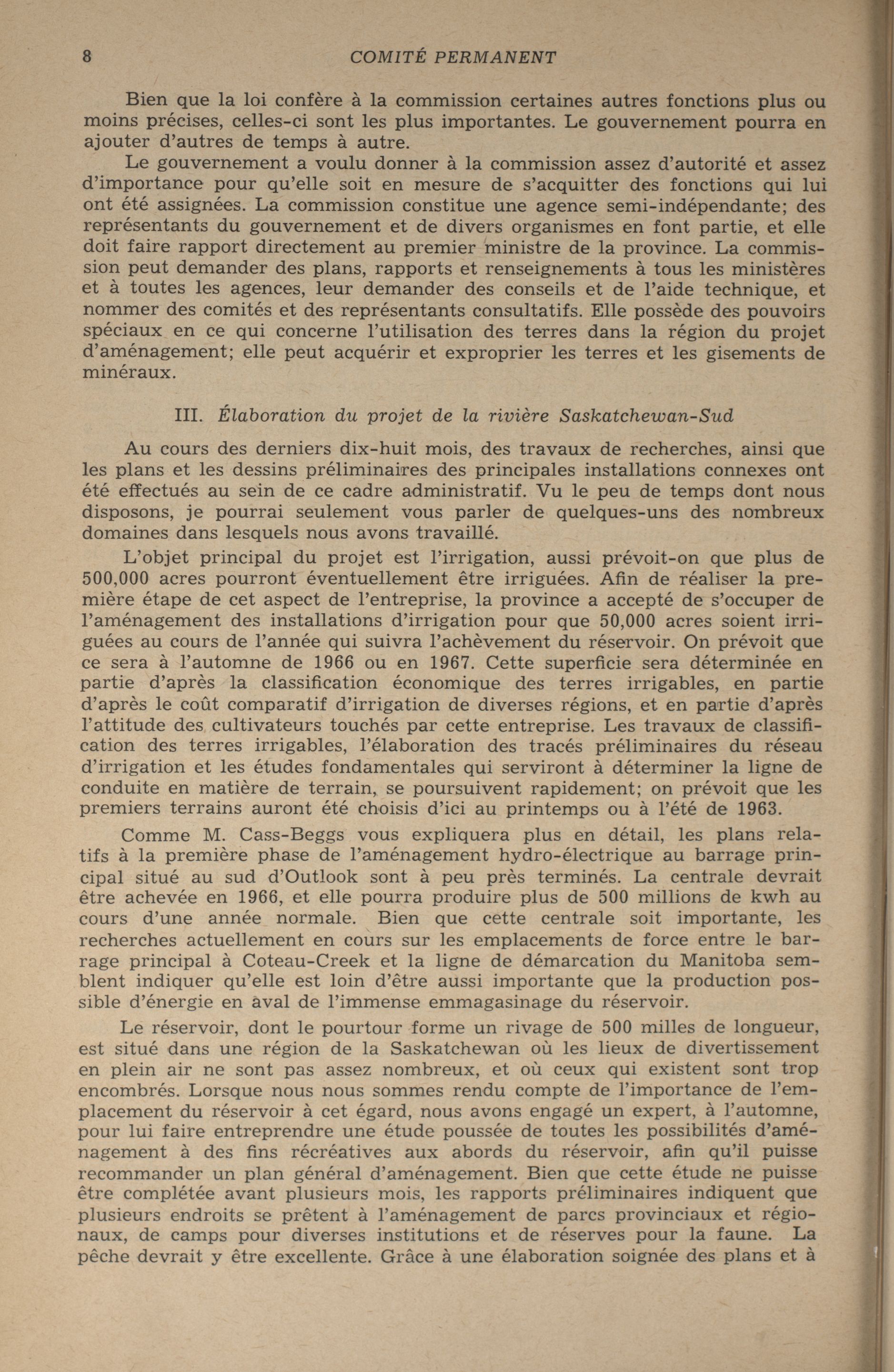 8 COMITÉ PERMANENT

Bien que la loi confère à la commission certaines autres fonctions plus ou moins précises, celles-ci sont les plus importantes. Le gouvernement pourra en ajouter d'autres de temps à autre.

Le gouvernement a voulu donner à la commission assez d'autorité et assez d'importance pour qu'elle soit en mesure de s'acquitter des fonctions qui lui ont été assignées. La commission constitue une agence semi-indépendante; des représentants du gouvernement et de divers organismes en font partie, et elle doit faire rapport directement au premier ministre de la province. La commission peut demander des plans, rapports et renseignements à tous les ministères et à toutes les agences, leur demander des conseils et de l'aide technique, et nommer des comités et des représentants consultatifs. Elle possède des pouvoirs spéciaux en ce qui concerne l'utilisation des terres dans la région du projet d'aménagement; elle peut acquérir et exproprier les terres et les gisements de minéraux.

III. Élaboration du projet de la rivière Saskatchewan-Sud

Au cours des derniers dix-huit mois, des travaux de recherches, ainsi que les plans et les dessins préliminaires des principales installations connexes ont été effectués au sein de ce cadre administratif. Vu le peu de temps dont nous disposons, je pourrai seulement vous parler de quelques-uns des nombreux domaines dans lesquels nous avons travaillé.

L'objet principal du projet est l'irrigation, aussi prévoit-on que plus de 500,000 acres pourront éventuellement être irriguées. Afin de réaliser la première étape de cet aspect de l'entreprise, la province a accepté de s'occuper de l'aménagement des installations d'irrigation pour que 50,000 acres soient irriguées au cours de l'année qui suivra l'achèvement du réservoir. On prévoit que ce sera à l'automne de 1966 ou en 1967. Cette superficie sera déterminée en partie d'après la classification économique des terres irrigables, en partie d'après le coût comparatif d'irrigation de diverses régions, et en partie d'après l'attitude des cultivateurs touchés par cette entreprise. Les travaux de classification des terres irrigables, l'élaboration des tracés préliminaires du réseau d'irrigation et les études fondamentales qui serviront à déterminer la ligne de conduite en matière de terrain, se poursuivent rapidement; on prévoit que les premiers terrains auront été choisis d'ici au printemps ou à l'été de 1963.

Comme M. Cass-Beggs vous expliquera plus en détail, les plans relatifs à la première phase de l'aménagement hydro-électrique au barrage principal situé au sud d'Outlook sont à peu près terminés. La centrale devrait être achevée en 1966, et elle pourra produire plus de 500 millions de kwh au cours d'une année normale. Bien que cette centrale soit importante, les recherches actuellement en cours sur les emplacements de force entre le barrage principal à Coteau-Creek et la ligne de démarcation du Manitoba semblent indiquer qu'elle est loin d'être aussi importante que la production possible d'énergie en aval de l'immense emmagasinage du réservoir.

Le réservoir, dont le pourtour forme un rivage de 500 milles de longueur, est situé dans une région de la Saskatchewan où les lieux de divertissement en plein air ne sont pas assez nombreux, et où ceux qui existent sont trop encombrés. Lorsque nous nous sommes rendu compte de l'importance de l'emplacement du réservoir à cet égard, nous avons engagé un expert, à l'automne, pour lui faire entreprendre une étude poussée de toutes les possibilités d'aménagement à des fins récréatives aux abords du réservoir, afin qu'il puisse recommander un plan général d'aménagement. Bien que cette étude ne puisse être complétée avant plusieurs mois, les rapports préliminaires indiquent que plusieurs endroits se prêtent à l'aménagement de parcs provinciaux et régionaux, de camps pour diverses institutions et de réserves pour la faune. La pêche devrait y être excellente. Grâce à une élaboration soignée des plans et à